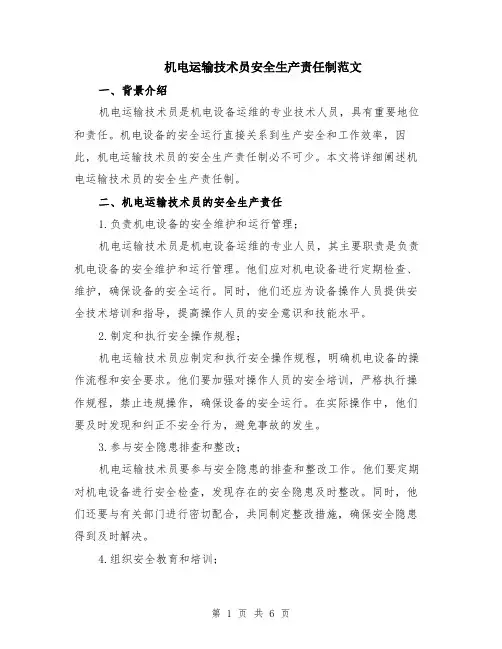 机电运输技术员安全生产责任制范文

一、背景介绍

机电运输技术员是机电设备运维的专业技术人员，具有重要地位和责任。机电设备的安全运行直接关系到生产安全和工作效率，因此，机电运输技术员的安全生产责任制必不可少。本文将详细阐述机电运输技术员的安全生产责任制。

二、机电运输技术员的安全生产责任

1.负责机电设备的安全维护和运行管理；

机电运输技术员是机电设备运维的专业人员，其主要职责是负责机电设备的安全维护和运行管理。他们应对机电设备进行定期检查、维护，确保设备的安全运行。同时，他们还应为设备操作人员提供安全技术培训和指导，提高操作人员的安全意识和技能水平。

2.制定和执行安全操作规程；

机电运输技术员应制定和执行安全操作规程，明确机电设备的操作流程和安全要求。他们要加强对操作人员的安全培训，严格执行操作规程，禁止违规操作，确保设备的安全运行。在实际操作中，他们要及时发现和纠正不安全行为，避免事故的发生。

3.参与安全隐患排查和整改；

机电运输技术员要参与安全隐患的排查和整改工作。他们要定期对机电设备进行安全检查，发现存在的安全隐患及时整改。同时，他们还要与有关部门进行密切配合，共同制定整改措施，确保安全隐患得到及时解决。

4.组织安全教育和培训；

第 1 页 共 6 页